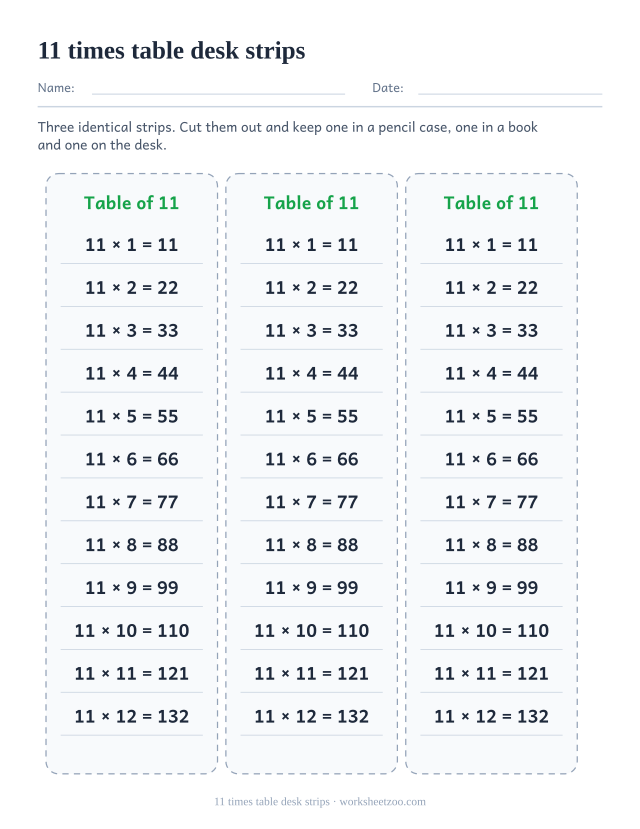 11 times table desk strips

Name: Date:

Three identical strips. Cut them out and keep one in a pencil case, one in a book and one on the desk.

Table of 11
$11 \times 1 = 11$
$11 \times 2 = 22$
$11 \times 3 = 33$
$11 \times 4 = 44$
$11 \times 5 = 55$
$11 \times 6 = 66$
$11 \times 7 = 77$
$11 \times 8 = 88$
$11 \times 9 = 99$
$11 \times 10 = 110$
$11 \times 11 = 121$
$11 \times 12 = 132$

Table of 11
$11 \times 1 = 11$
$11 \times 2 = 22$
$11 \times 3 = 33$
$11 \times 4 = 44$
$11 \times 5 = 55$
$11 \times 6 = 66$
$11 \times 7 = 77$
$11 \times 8 = 88$
$11 \times 9 = 99$
$11 \times 10 = 110$
$11 \times 11 = 121$
$11 \times 12 = 132$

Table of 11
$11 \times 1 = 11$
$11 \times 2 = 22$
$11 \times 3 = 33$
$11 \times 4 = 44$
$11 \times 5 = 55$
$11 \times 6 = 66$
$11 \times 7 = 77$
$11 \times 8 = 88$
$11 \times 9 = 99$
$11 \times 10 = 110$
$11 \times 11 = 121$
$11 \times 12 = 132$

11 times table desk strips · worksheetzoo.com